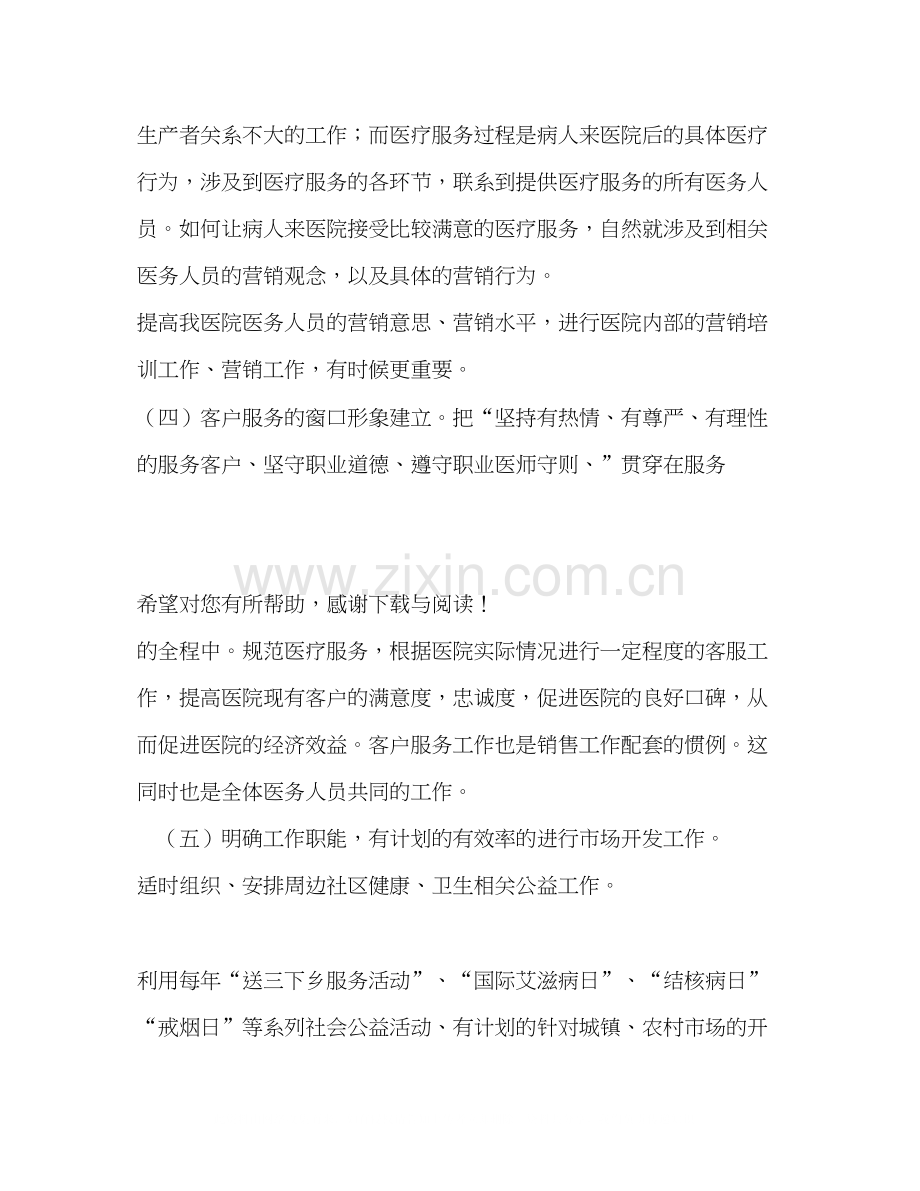 生产者关系不大的工作；而医疗服务过程是病人来医院后的具体医疗行为，涉及到医疗服务的各环节，联系到提供医疗服务的所有医务人员。如何让病人来医院接受比较满意的医疗服务，自然就涉及到相关医务人员的营销观念，以及具体的营销行为。

提高我医院医务人员的营销意思、营销水平，进行医院内部的营销培训工作、营销工作，有时候更重要。

（四）客户服务的窗口形象建立。把“坚持有热情、有尊严、有理性的服务客户、坚守职业道德、遵守职业医师守则、”贯穿在服务

www.zixin.com.cn

希望对您有所帮助，感谢下载与阅读！

的全程中。规范医疗服务，根据医院实际情况进行一定程度的客服工作，提高医院现有客户的满意度，忠诚度，促进医院的良好口碑，从而促进医院的经济效益。客户服务工作也是销售工作配套的惯例。这同时也是全体医务人员共同的工作。

（五）明确工作职能，有计划的有效率的进行市场开发工作。

适时组织、安排周边社区健康、卫生相关公益工作。

利用每年“送三下乡服务活动”、“国际艾滋病日”、“结核病日”“戒烟日”等系列社会公益活动、有计划的针对城镇、农村市场的开